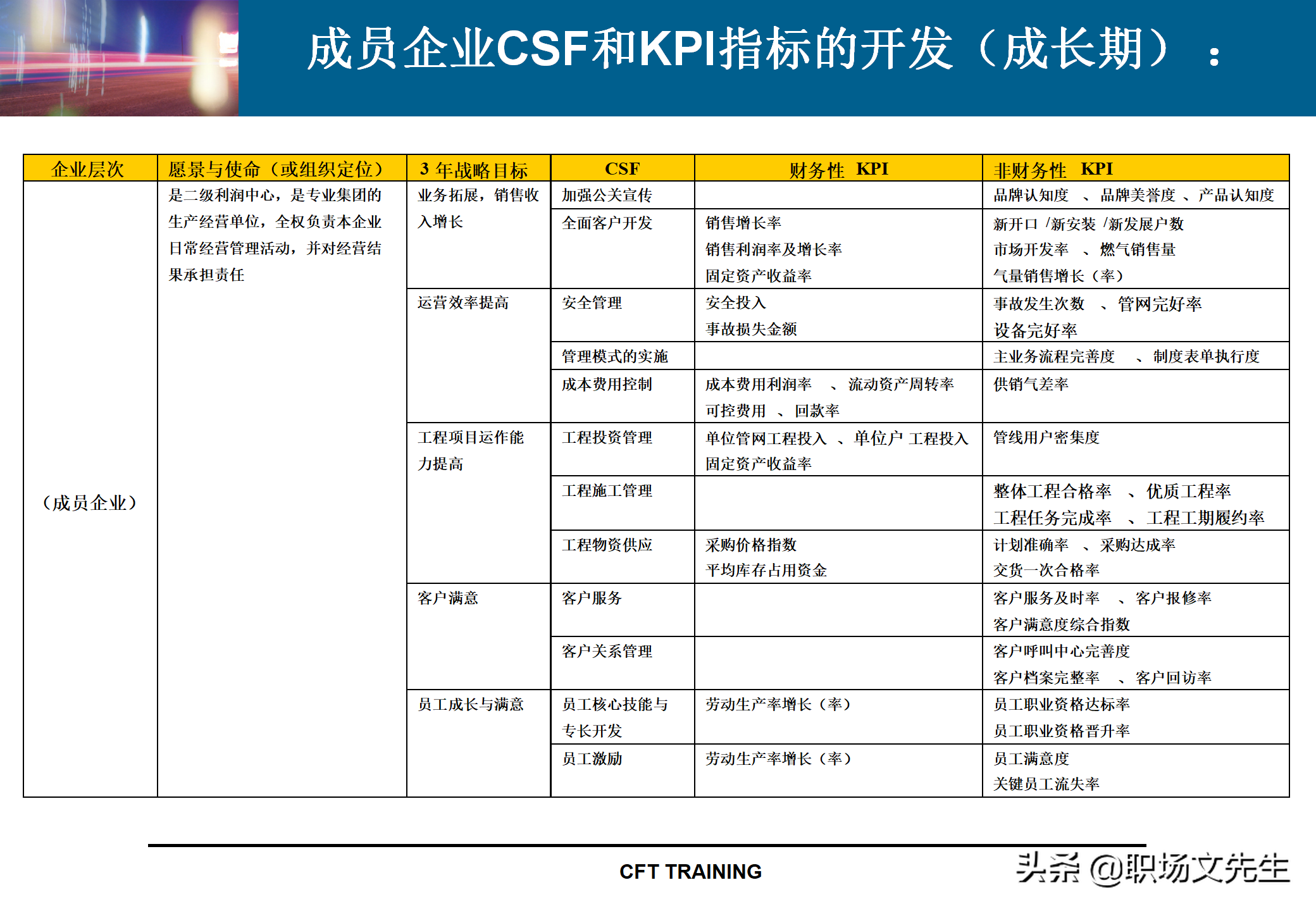 成员企业CSF和KPI指标的开发（成长期）：

| 企业层次 | 愿景与使命（或组织定位） | 3 年战略目标 | CSF | 财务性 KPI | 非财务性 KPI |
|---|---|---|---|---|---|
| （成员企业） | 是二级利润中心，是专业集团的生产经营单位，全权负责本企业日常经营管理活动，并对经营结果承担责任 | 业务拓展，销售收入增长 | 加强公关宣传 | | 品牌认知度 、品牌美誉度 、产品认知度 |
| | | | 全面客户开发 | 销售增长率 销售利润率及增长率 固定资产收益率 | 新开口 /新安装 /新发展户数 市场开发率 、燃气销售量 气量销售增长（率） |
| | | 运营效率提高 | 安全管理 | 安全投入 事故损失金额 | 事故发生次数 、管网完好率 设备完好率 |
| | | | 管理模式的实施 | | 主业务流程完善度 、制度表单执行度 |
| | | | 成本费用控制 | 成本费用利润率 、流动资产周转率 可控费用 、回款率 | 供销气差率 |
| | | 工程项目运作能力提高 | 工程投资管理 | 单位管网工程投入 、单位户 工程投入 固定资产收益率 | 管线用户密集度 |
| | | | 工程施工管理 | | 整体工程合格率 、优质工程率 工程任务完成率 、工程工期履约率 |
| | | | 工程物资供应 | 采购价格指数 平均库存占用资金 | 计划准确率 、采购达成率 交货一次合格率 |
| | | 客户满意 | 客户服务 | | 客户服务及时率 、客户报修率 客户满意度综合指数 |
| | | | 客户关系管理 | | 客户呼叫中心完善度 客户档案完整率 、客户回访率 |
| | | 员工成长与满意 | 员工核心技能与专长开发 | 劳动生产率增长（率） | 员工职业资格达标率 员工职业资格晋升率 |
| | | | 员工激励 | 劳动生产率增长（率） | 员工满意度 关键员工流失率 |

CFT TRAINING

头条 @职场文先生